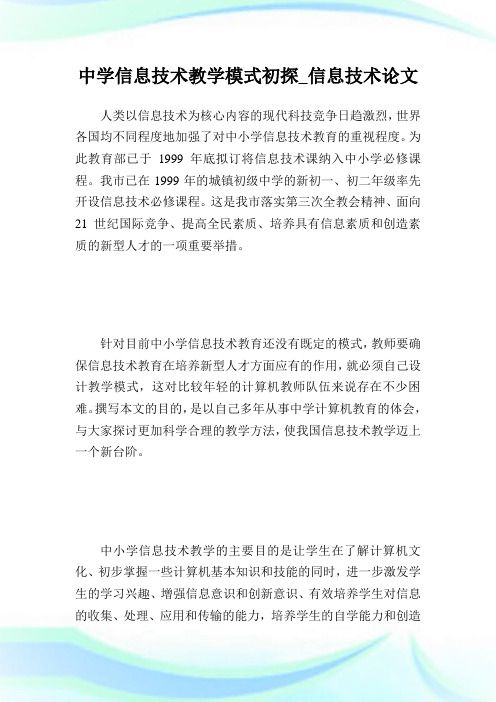 中学信息技术教学模式初探_信息技术论文

人类以信息技术为核心内容的现代科技竞争日趋激烈，世界各国均不同程度地加强了对中小学信息技术教育的重视程度。为此教育部已于 1999 年底拟订将信息技术课纳入中小学必修课程。我市已在 1999 年的城镇初级中学的新初一、初二年级率先开设信息技术必修课程。这是我市落实第三次全教会精神、面向 21 世纪国际竞争、提高全民素质、培养具有信息素质和创造素质的新型人才的一项重要举措。

针对目前中小学信息技术教育还没有既定的模式，教师要确保信息技术教育在培养新型人才方面应有的作用，就必须自己设计教学模式，这对比较年轻的计算机教师队伍来说存在不少困难。撰写本文的目的，是以自己多年从事中学计算机教育的体会，与大家探讨更加科学合理的教学方法，使我国信息技术教学迈上一个新台阶。

中小学信息技术教学的主要目的是让学生在了解计算机文化、初步掌握一些计算机基本知识和技能的同时，进一步激发学生的学习兴趣、增强信息意识和创新意识、有效培养学生对信息的收集、处理、应用和传输的能力，培养学生的自学能力和创造